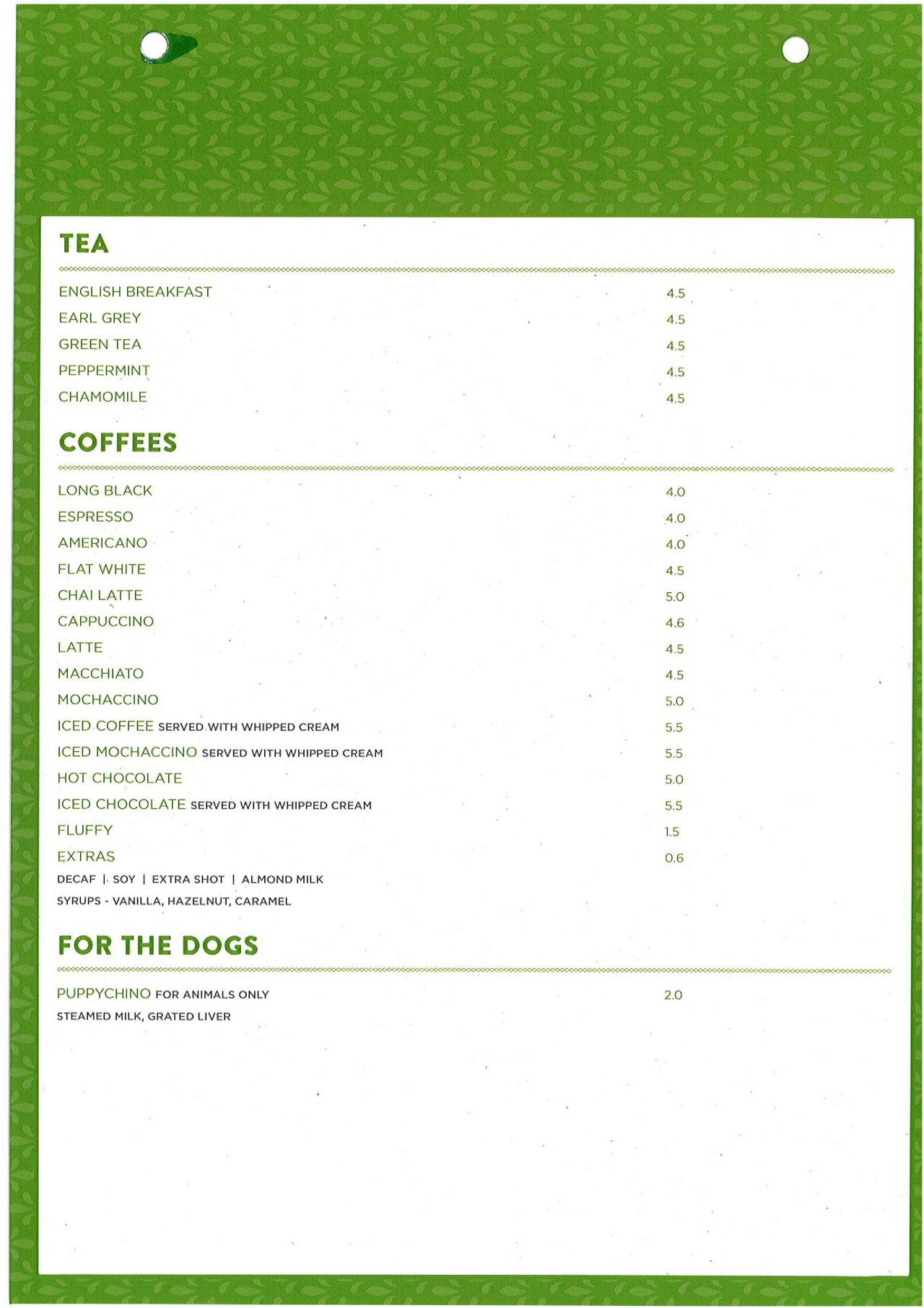 TEA

ENGLISH BREAKFAST 4.5
EARL GREY 4.5
GREEN TEA 4.5
PEPPERMINT 4.5
CHAMOMILE 4.5

COFFEES

LONG BLACK 4.0
ESPRESSO 4.0
AMERICANO 4.0
FLAT WHITE 4.5
CHAI LATTE 5.0
CAPPUCCINO 4.6
LATTE 4.5
MACCHIATO 4.5
MOCHACCINO 5.0
ICED COFFEE SERVED WITH WHIPPED CREAM 5.5
ICED MOCHACCINO SERVED WITH WHIPPED CREAM 5.5
HOT CHOCOLATE 5.0
ICED CHOCOLATE SERVED WITH WHIPPED CREAM 5.5
FLUFFY 1.5
EXTRAS 0.6
DECAF | SOY | EXTRA SHOT | ALMOND MILK
SYRUPS - VANILLA, HAZELNUT, CARAMEL

FOR THE DOGS

PUPPYCHINO FOR ANIMALS ONLY 2.0
STEAMED MILK, GRATED LIVER